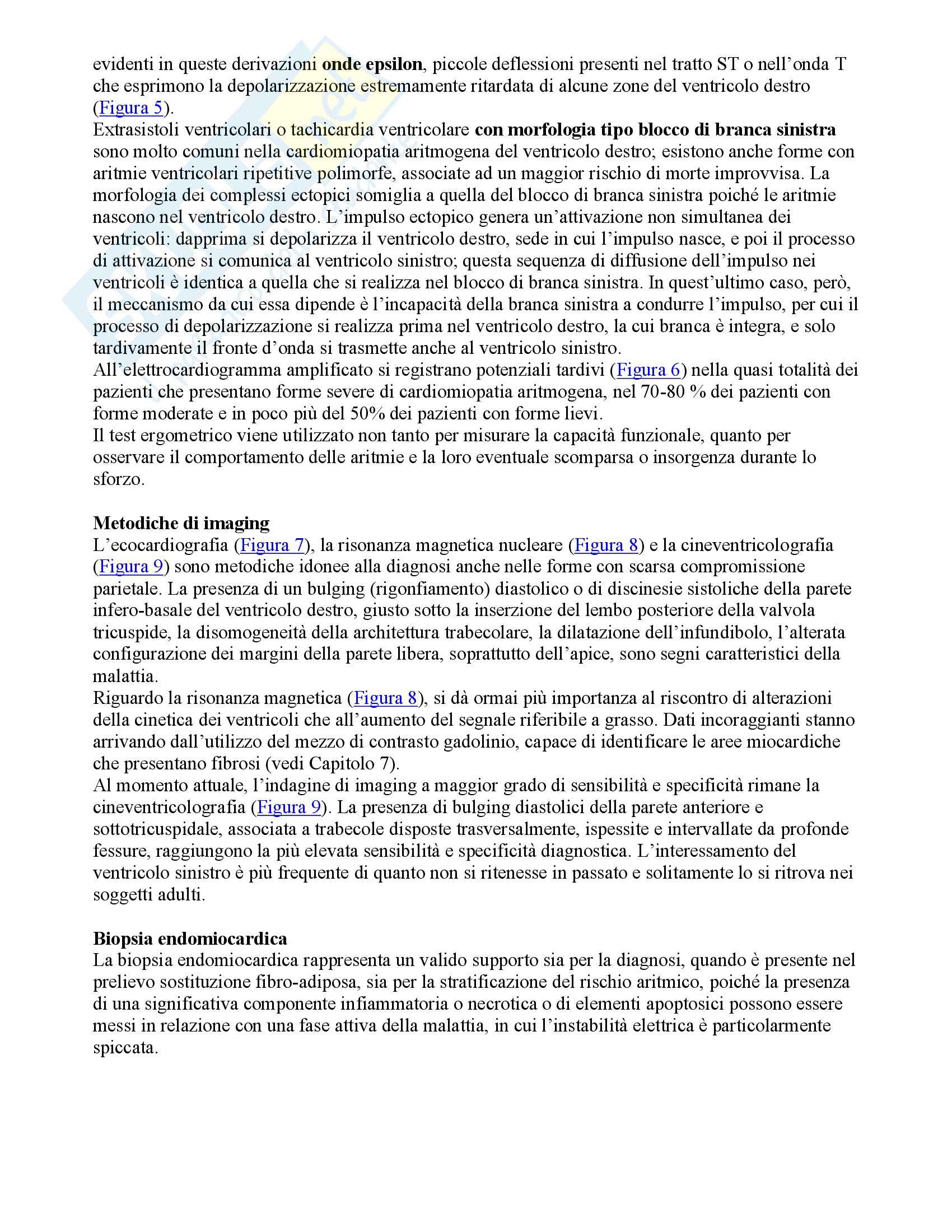 evidenti in queste derivazioni onde epsilon, piccole deflessioni presenti nel tratto ST o nell'onda T che esprimono la depolarizzazione estremamente ritardata di alcune zone del ventricolo destro (Figura 5).
Extrasistoli ventricolari o tachicardia ventricolare con morfologia tipo blocco di branca sinistra sono molto comuni nella cardiomiopatia aritmogena del ventricolo destro; esistono anche forme con aritmie ventricolari ripetitive polimorfe, associate ad un maggior rischio di morte improvvisa. La morfologia dei complessi ectopici somiglia a quella del blocco di branca sinistra poiché le aritmie nascono nel ventricolo destro. L'impulso ectopico genera un'attivazione non simultanea dei ventricoli: dapprima si depolarizza il ventricolo destro, sede in cui l'impulso nasce, e poi il processo di attivazione si comunica al ventricolo sinistro; questa sequenza di diffusione dell'impulso nei ventricoli è identica a quella che si realizza nel blocco di branca sinistra. In quest'ultimo caso, però, il meccanismo da cui essa dipende è l'incapacità della branca sinistra a condurre l'impulso, per cui il processo di depolarizzazione si realizza prima nel ventricolo destro, la cui branca è integra, e solo tardivamente il fronte d'onda si trasmette anche al ventricolo sinistro.
All'elettrocardiogramma amplificato si registrano potenziali tardivi (Figura 6) nella quasi totalità dei pazienti che presentano forme severe di cardiomiopatia aritmogena, nel 70-80 % dei pazienti con forme moderate e in poco più del 50% dei pazienti con forme lievi.
Il test ergometrico viene utilizzato non tanto per misurare la capacità funzionale, quanto per osservare il comportamento delle aritmie e la loro eventuale scomparsa o insorgenza durante lo sforzo.

Metodiche di imaging
L'ecocardiografia (Figura 7), la risonanza magnetica nucleare (Figura 8) e la cineventricolografia (Figura 9) sono metodiche idonee alla diagnosi anche nelle forme con scarsa compromissione parietale. La presenza di un bulging (rigonfiamento) diastolico o di discinesie sistoliche della parete infero-basale del ventricolo destro, giusto sotto la inserzione del lembo posteriore della valvola tricuspide, la disomogeneità della architettura trabecolare, la dilatazione dell'infundibolo, l'alterata configurazione dei margini della parete libera, soprattutto dell'apice, sono segni caratteristici della malattia.
Riguardo la risonanza magnetica (Figura 8), si dà ormai più importanza al riscontro di alterazioni della cinetica dei ventricoli che all'aumento del segnale riferibile a grasso. Dati incoraggianti stanno arrivando dall'utilizzo del mezzo di contrasto gadolinio, capace di identificare le aree miocardiche che presentano fibrosi (vedi Capitolo 7).
Al momento attuale, l'indagine di imaging a maggior grado di sensibilità e specificità rimane la cineventricolografia (Figura 9). La presenza di bulging diastolici della parete anteriore e sottotricuspidale, associata a trabecole disposte trasversalmente, ispessite e intervallate da profonde fessure, raggiungono la più elevata sensibilità e specificità diagnostica. L'interessamento del ventricolo sinistro è più frequente di quanto non si ritenesse in passato e solitamente lo si ritrova nei soggetti adulti.

Biopsia endomiocardica
La biopsia endomiocardica rappresenta un valido supporto sia per la diagnosi, quando è presente nel prelievo sostituzione fibro-adiposa, sia per la stratificazione del rischio aritmico, poiché la presenza di una significativa componente infiammatoria o necrotica o di elementi apoptosici possono essere messi in relazione con una fase attiva della malattia, in cui l'instabilità elettrica è particolarmente spiccata.